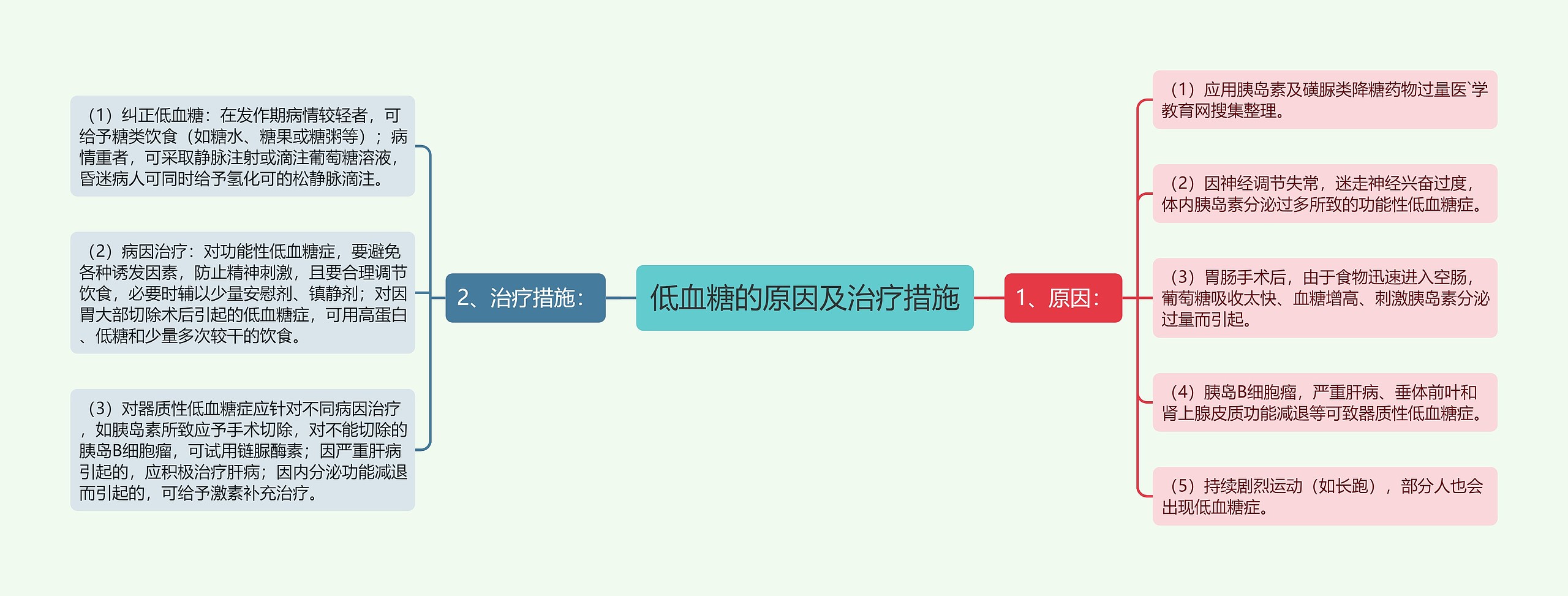 低血糖的原因及治疗措施

1、原因：

（1）应用胰岛素及磺脲类降糖药物过量医`学教育网搜集整理。

（2）因神经调节失常，迷走神经兴奋过度，体内胰岛素分泌过多所致的功能性低血糖症。

（3）胃肠手术后，由于食物迅速进入空肠，葡萄糖吸收太快、血糖增高、刺激胰岛素分泌过量而引起。

（4）胰岛B细胞瘤，严重肝病、垂体前叶和肾上腺皮质功能减退等可致器质性低血糖症。

（5）持续剧烈运动（如长跑），部分人也会出现低血糖症。

2、治疗措施：

（1）纠正低血糖：在发作期病情较轻者，可给予糖类饮食（如糖水、糖果或糖粥等）；病情重者，可采取静脉注射或滴注葡萄糖溶液，昏迷病人可同时给予氢化可的松静脉滴注。

（2）病因治疗：对功能性低血糖症，要避免各种诱发因素，防止精神刺激，且要合理调节饮食，必要时辅以少量安慰剂、镇静剂；对因胃大部切除术后引起的低血糖症，可用高蛋白、低糖和少量多次较干的饮食。

（3）对器质性低血糖症应针对不同病因治疗，如胰岛素所致应予手术切除，对不能切除的胰岛B细胞瘤，可试用链脲酶素；因严重肝病引起的，应积极治疗肝病；因内分泌功能减退而引起的，可给予激素补充治疗。